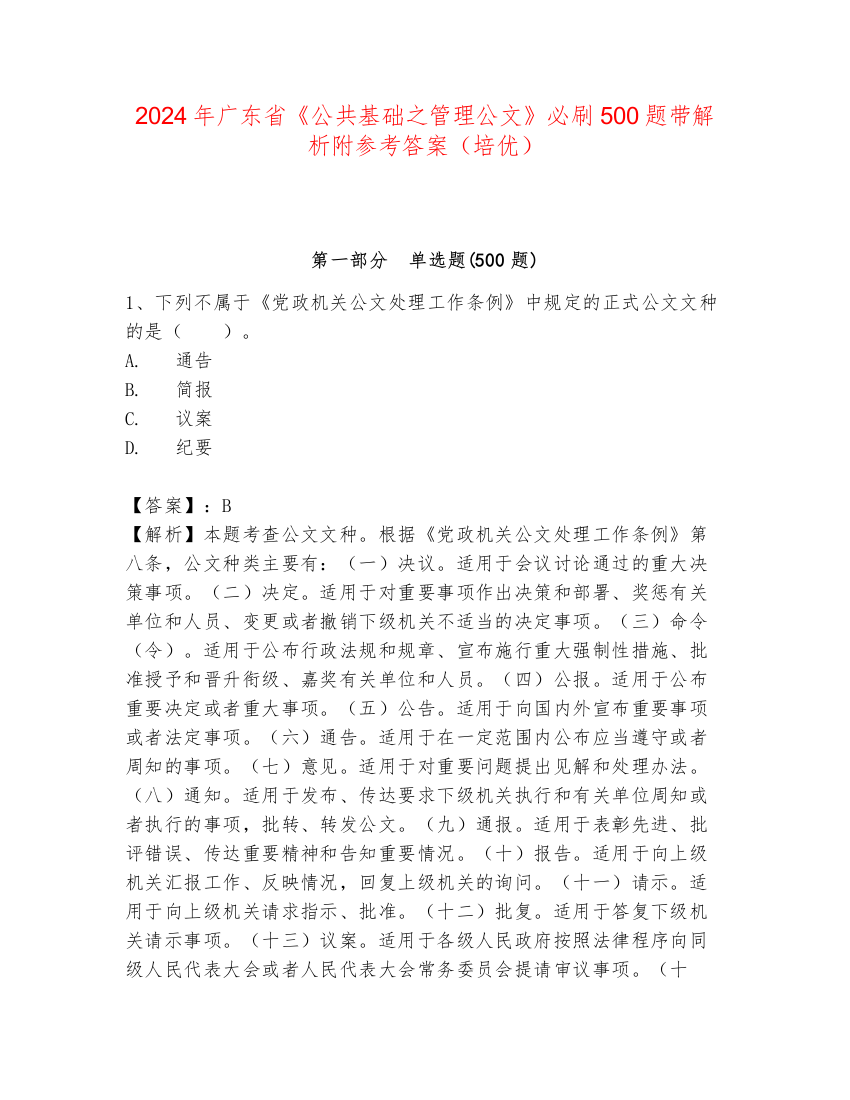 2024年广东省《公共基础之管理公文》必刷500题带解析附参考答案（培优）

第一部分　单选题(500题)

1、下列不属于《党政机关公文处理工作条例》中规定的正式公文文种的是（　　）。
A.　通告
B.　简报
C.　议案
D.　纪要

【答案】：B
【解析】本题考查公文文种。根据《党政机关公文处理工作条例》第八条，公文种类主要有：（一）决议。适用于会议讨论通过的重大决策事项。（二）决定。适用于对重要事项作出决策和部署、奖惩有关单位和人员、变更或者撤销下级机关不适当的决定事项。（三）命令（令）。适用于公布行政法规和规章、宣布施行重大强制性措施、批准授予和晋升衔级、嘉奖有关单位和人员。（四）公报。适用于公布重要决定或者重大事项。（五）公告。适用于向国内外宣布重要事项或者法定事项。（六）通告。适用于在一定范围内公布应当遵守或者周知的事项。（七）意见。适用于对重要问题提出见解和处理办法。（八）通知。适用于发布、传达要求下级机关执行和有关单位周知或者执行的事项，批转、转发公文。（九）通报。适用于表彰先进、批评错误、传达重要精神和告知重要情况。（十）报告。适用于向上级机关汇报工作、反映情况，回复上级机关的询问。（十一）请示。适用于向上级机关请求指示、批准。（十二）批复。适用于答复下级机关请示事项。（十三）议案。适用于各级人民政府按照法律程序向同级人民代表大会或者人民代表大会常务委员会提请审议事项。（十